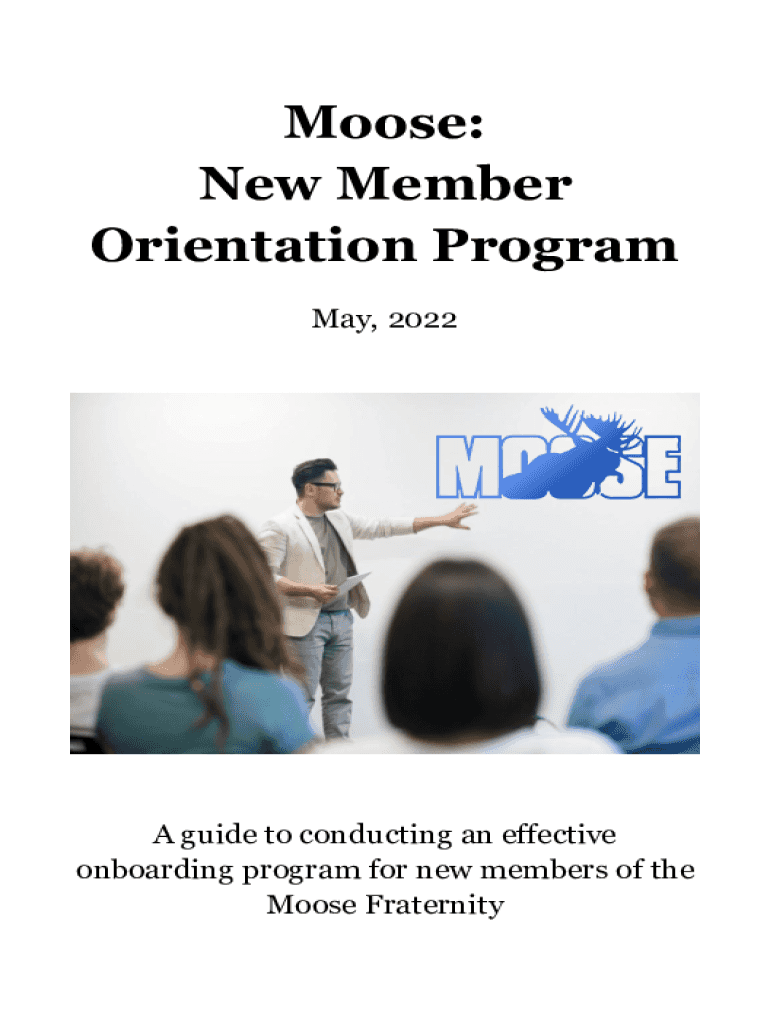 Moose:
New Member
Orientation Program

May, 2022

MOOSE

A guide to conducting an effective onboarding program for new members of the Moose Fraternity